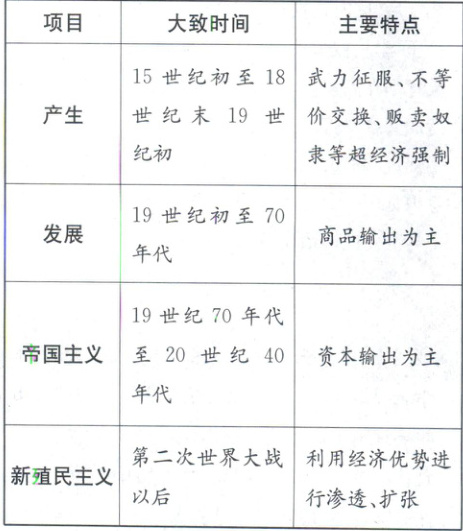 | 项目 | 大致时间 | 主要特点 |
|---|---|---|
| 产生 | 15 世纪初至 18 世纪末 19 世纪初 | 武力征服、不等价交换、贩卖奴隶等超经济强制 |
| 发展 | 19 世纪初至 70 年代 | 商品输出为主 |
| 帝国主义 | 19 世纪 70 年代至 20 世纪 40 年代 | 资本输出为主 |
| 新殖民主义 | 第二次世界大战以后 | 利用经济优势进行渗透、扩张 |